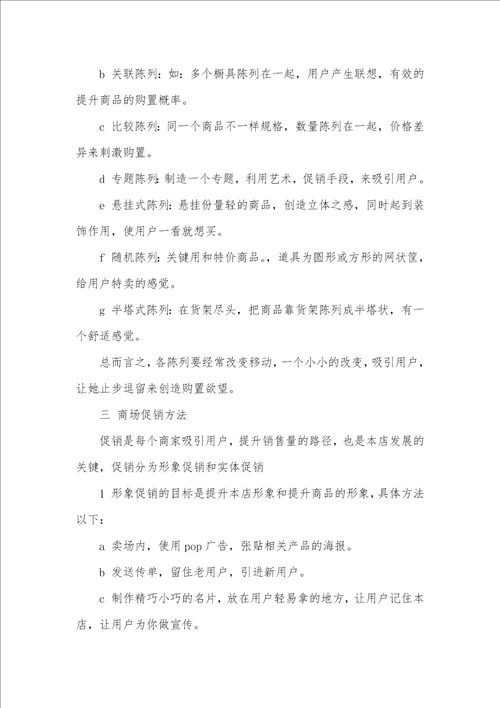 b 关联陈列：如：多个橱具陈列在一起，用户产生联想，有效的提升商品的购置概率。

c 比较陈列：同一个商品不一样规格，数量陈列在一起，价格差异来刺激购置。

d 专题陈列：制造一个专题，利用艺术，促销手段，来吸引用户。

e 悬挂式陈列：悬挂份量轻的商品，创造立体之感，同时起到装饰作用，使用户一看就想买。

f 随机陈列：关键用和特价商品。，道具为圆形或方形的网状筐，给用户特卖的感觉。

g 半塔式陈列：在货架尽头，把商品靠货架陈列成半塔状，有一个舒适感觉。

总而言之，各陈列要经常改变移动，一个小小的改变，吸引用户，让她止步逗留来创造购置欲望。

三 商场促销方法

促销是每个商家吸引用户，提升销售量的路径，也是本店发展的关键，促销分为形象促销和实体促销

1 形象促销的目标是提升本店形象和提升商品的形象，具体方法以下：

a 卖场内，使用 pop 广告，张贴相关产品的海报。

b 发送传单，留住老用户，引进新用户。

c 制作精巧小巧的名片，放在用户轻易拿的地方，让用户记住本店，让用户为你做宣传。